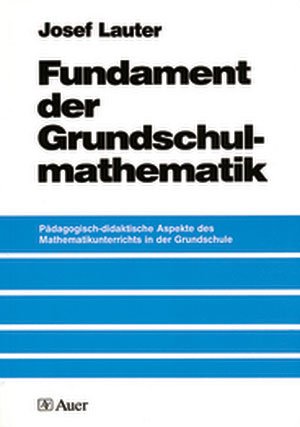 Josef Lauter

Fundament der Grundschulmathematik

Pädagogisch-didaktische Aspekte des Mathematikunterrichts in der Grundschule

Auer